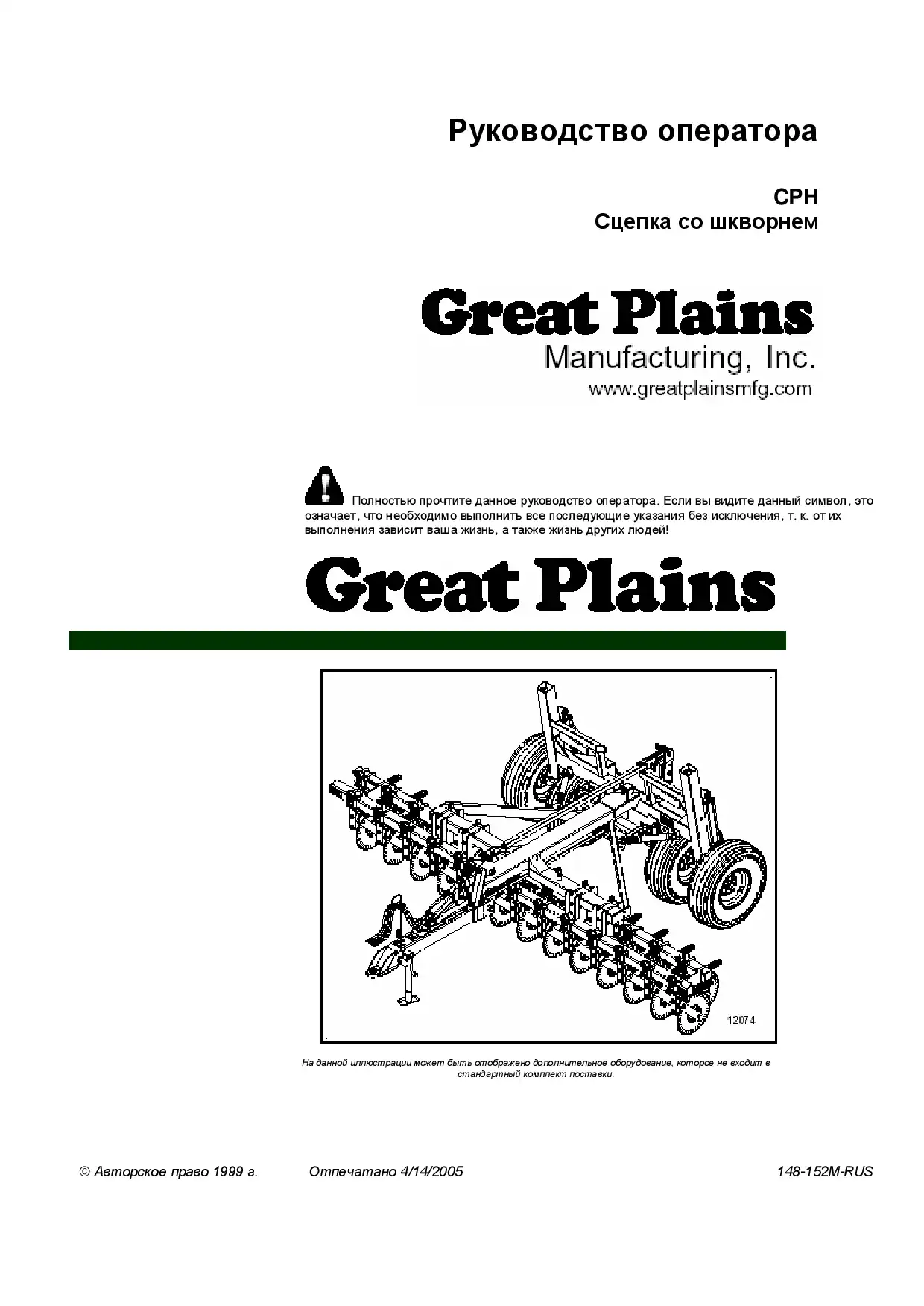 Руководство оператора

CPH
Сцепка со шкворнем

Great Plains
Manufacturing, Inc.
www.greatplainsmfg.com

Полностью прочтите данное руководство оператора. Если вы видите данный символ, это означает, что необходимо выполнить все последующие указания без исключения, т. к. от их выполнения зависит ваша жизнь, а также жизнь других людей!

Great Plains

12074

На данной иллюстрации может быть отображено дополнительное оборудование, которое не входит в стандартный комплект поставки.

© Авторское право 1999 г.     Отпечатано 4/14/2005     148-152M-RUS